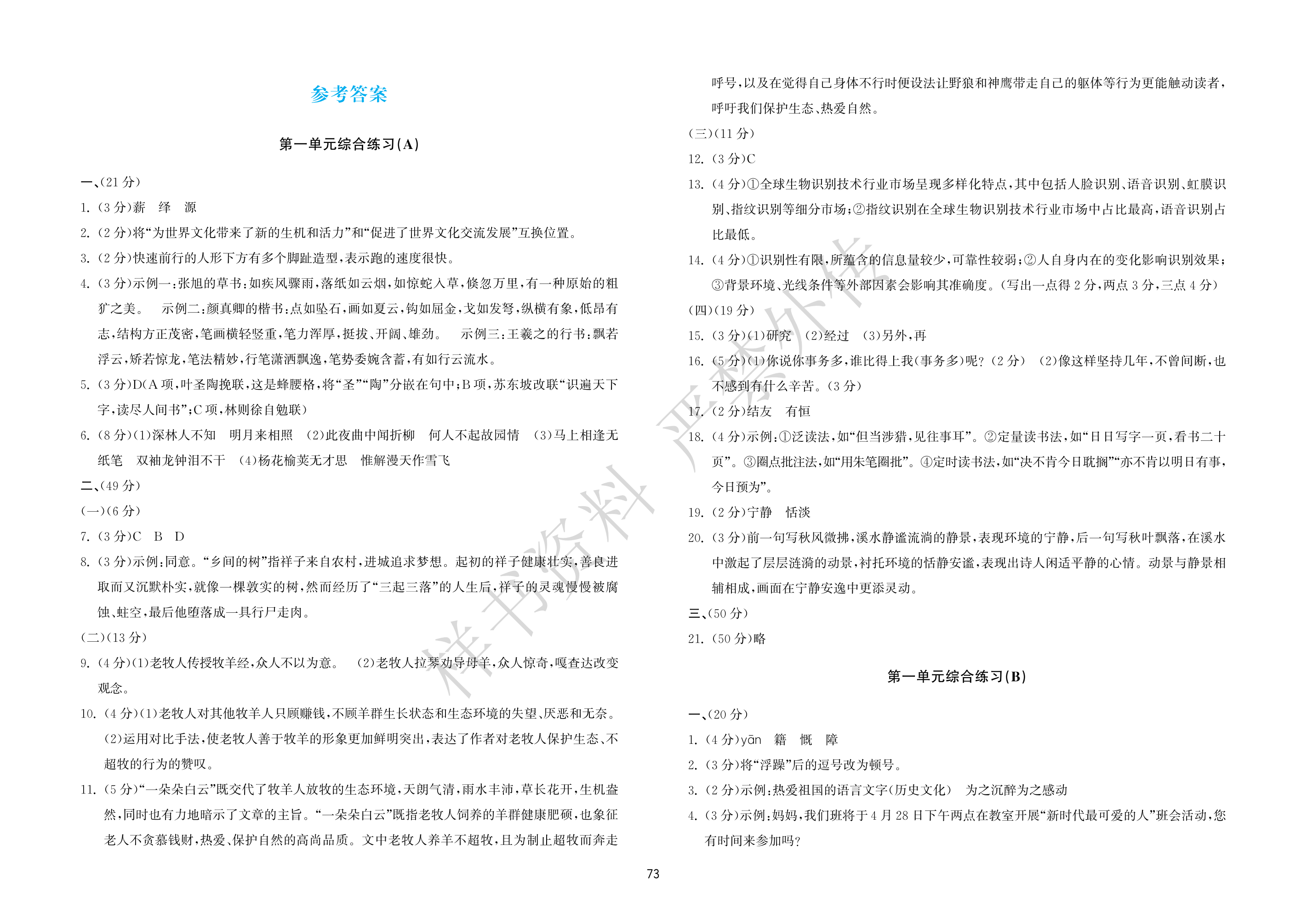 参考答案

第一单元综合练习(A)

一、(21分)

1.(3分)薪 绎 源

2.(2分)将“为世界文化带来了新的生机和活力”和“促进了世界文化交流发展”互换位置。

3.(2分)快速前行的人形下方有多个脚趾造型,表示跑的速度很快。

4.(3分)示例一:张旭的草书:如疾风骤雨,落纸如云烟,如惊蛇入草,倏忽万里,有一种原始的粗犷之美。 示例二:颜真卿的楷书:点如坠石,画如夏云,钩如屈金,戈如发弩,纵横有象,低昂有志,结构方正茂密,笔画横轻竖重,笔力浑厚,挺拔、开阔、雄劲。 示例三:王羲之的行书:飘若浮云,矫若惊龙,笔法精妙,行笔潇洒飘逸,笔势委婉含蓄,有如行云流水。

5.(3分)D(A项,叶圣陶挽联,这是蜂腰格,将“圣”“陶”分嵌在句中;B项,苏东坡改联“识遍天下字,读尽人间书”;C项,林则徐自勉联)

6.(8分)(1)深林人不知 明月来相照 (2)此夜曲中闻折柳 何人不起故园情 (3)马上相逢无纸笔 双袖龙钟泪不干 (4)杨花榆荚无才思 惟解漫天作雪飞

二、(49分)

(一)(6分)

7.(3分)C B D

8.(3分)示例:同意。“乡间的树”指祥子来自农村,进城追求梦想。起初的祥子健康壮实,善良进取而又沉默朴实,就像一棵敦实的树,然而经历了“三起三落”的人生后,祥子的灵魂慢慢被腐蚀、蛀空,最后他堕落成一具行尸走肉。

(二)(13分)

9.(4分)(1)老牧人传授牧羊经,众人不以为意。 (2)老牧人拉琴劝导母羊,众人惊奇,嘎查达改变观念。

10.(4分)(1)老牧人对其他牧羊人只顾赚钱,不顾羊群生长状态和生态环境的失望、厌恶和无奈。(2)运用对比手法,使老牧人善于牧羊的形象更加鲜明突出,表达了作者对老牧人保护生态、不超牧的行为的赞叹。

11.(5分)“一朵朵白云”既交代了牧羊人放牧的生态环境,天朗气清,雨水丰沛,草长花开,生机盎然,同时也有力地暗示了文章的主旨。“一朵朵白云”既指老牧人饲养的羊群健康肥硕,也象征老人不贪慕钱财,热爱、保护自然的高尚品质。文中老牧人养羊不超牧,且为制止超牧而奔走呼号,以及在觉得自己身体不行时便设法让野狼和神鹰带走自己的躯体等行为更能触动读者,呼吁我们保护生态、热爱自然。

(三)(11分)

12.(3分)C

13.(4分)①全球生物识别技术行业市场呈现多样化特点,其中包括人脸识别、语音识别、虹膜识别、指纹识别等细分市场;②指纹识别在全球生物识别技术行业市场中占比最高,语音识别占比最低。

14.(4分)①识别性有限,所蕴含的信息量较少,可靠性较弱;②人自身内在的变化影响识别效果;③背景环境、光线条件等外部因素会影响其准确度。(写出一点得2分,两点3分,三点4分)

(四)(19分)

15.(3分)(1)研究 (2)经过 (3)另外,再

16.(5分)(1)你说你事务多,谁比得上我(事务多)呢?(2分) (2)像这样坚持几年,不曾间断,也不感到有什么辛苦。(3分)

17.(2分)结友 有恒

18.(4分)示例:①泛读法,如“但当涉猎,见往事耳”。②定量读书法,如“日日写字一页,看书二十页”。③圈点批注法,如“用朱笔圈批”。④定时读书法,如“决不肯今日耽搁”“亦不肯以明日有事,今日预为”。

19.(2分)宁静 恬淡

20.(3分)前一句写秋风微拂,溪水静谧流淌的静景,表现环境的宁静,后一句写秋叶飘落,在溪水中激起了层层涟漪的动景,衬托环境的恬静安谧,表现出诗人闲适平静的心情。动景与静景相辅相成,画面在宁静安逸中更添灵动。

三、(50分)

21.(50分)略

第一单元综合练习(B)

一、(20分)

1.(4分)yān 籍 慨 障

2.(3分)将“浮躁”后的逗号改为顿号。

3.(2分)示例:热爱祖国的语言文字(历史文化) 为之沉醉为之感动

4.(3分)示例:妈妈,我们班将于4月28日下午两点在教室开展“新时代最可爱的人”班会活动,您有时间来参加吗?

73

样书资料 严禁外传